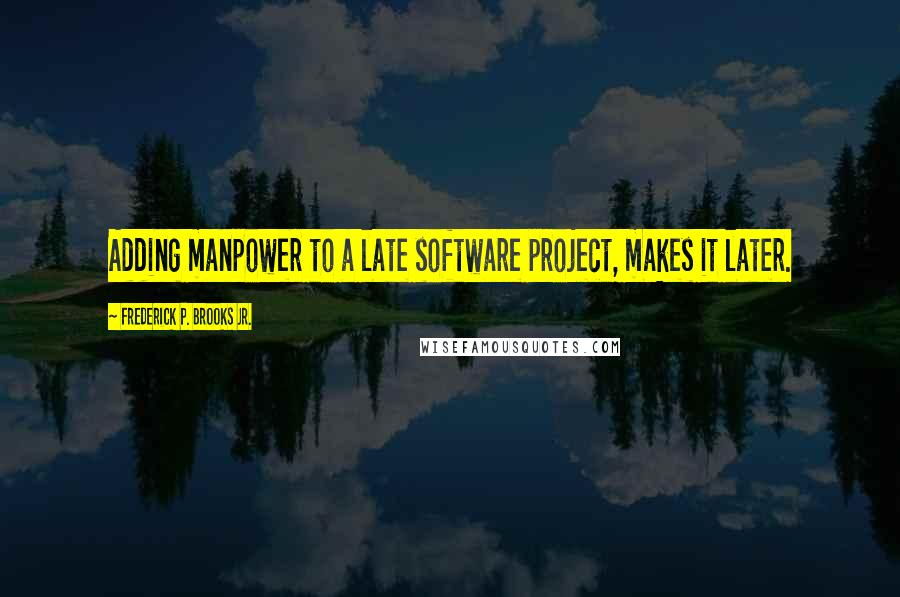 ADDING MANPOWER TO A LATE SOFTWARE PROJECT, MAKES IT LATER.

~ FREDERICK P. BROOKS JR.

WISEFAMOUSQUOTES.COM